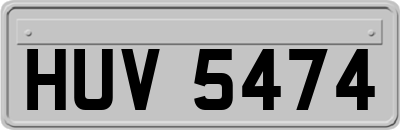 HUV 5474